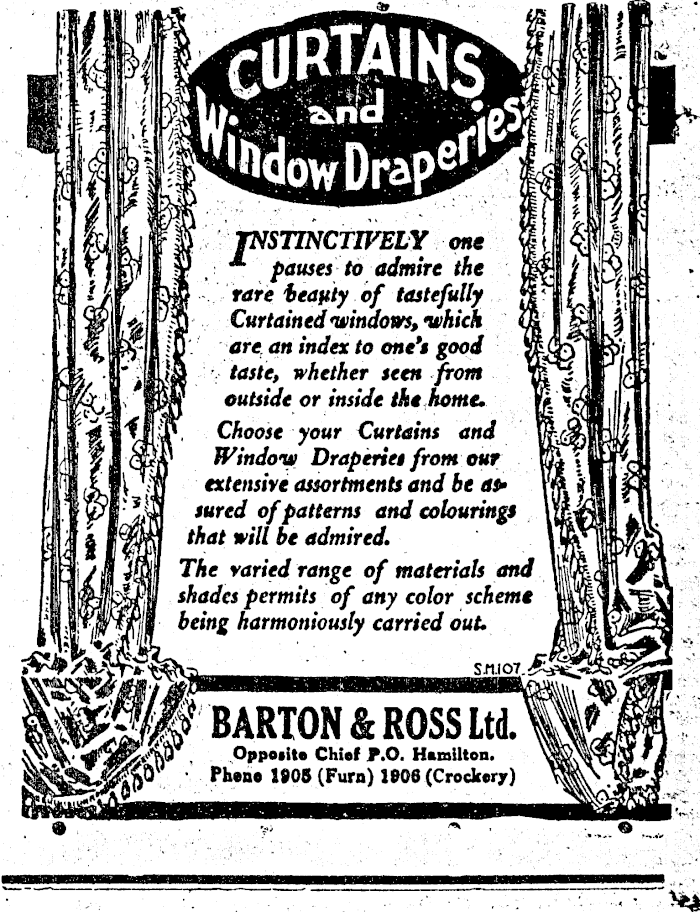 CURTAINS and Window Draperies

INSTINCTIVELY one pauses to admire the rare beauty of tastefully Curtained windows, which are an index to one's good taste, whether seen from outside or inside the home.

Choose your Curtains and Window Draperies from our extensive assortments and be assured of patterns and colourings that will be admired.

The varied range of materials and shades permits of any color scheme being harmoniously carried out.

S.M.107

BARTON & ROSS Ltd.
Opposite Chief P.O. Hamilton.
Phone 1905 (Furn) 1906 (Crockery)